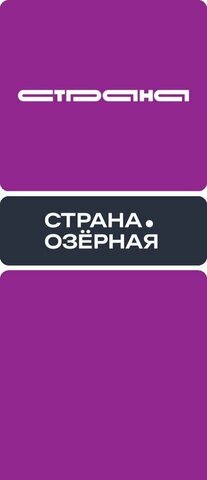 СТРАНА

СТРАНА.
ОЗЁРНАЯ